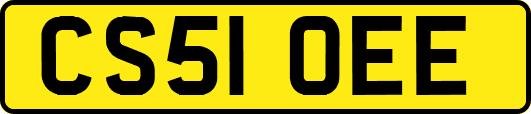 CS51 OEE